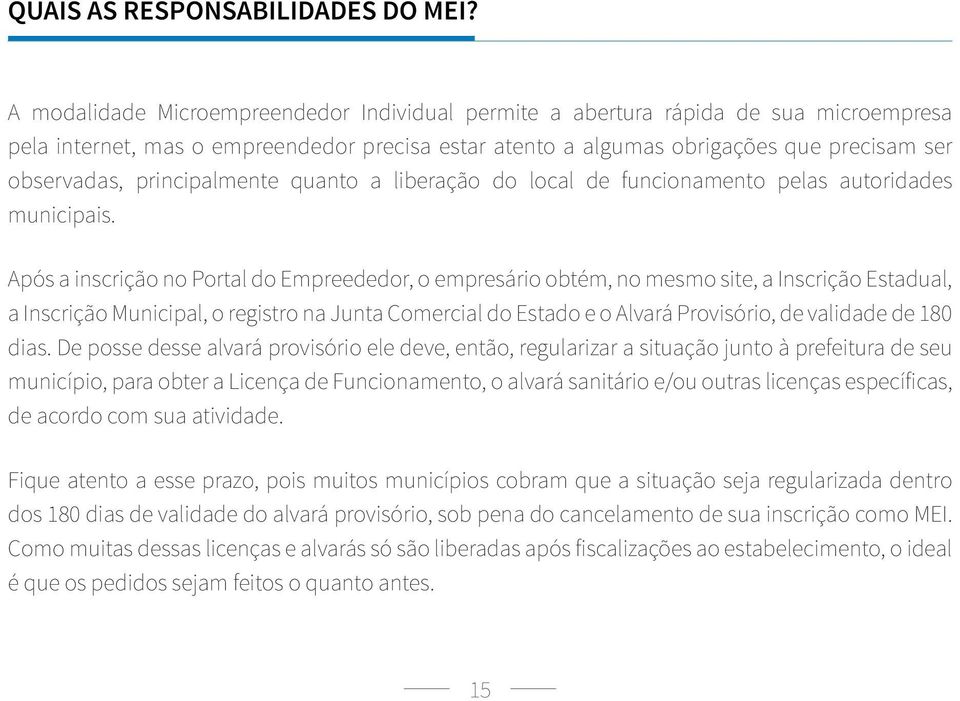 QUAIS AS RESPONSABILIDADES DO MEI?

A modalidade Microempreendedor Individual permite a abertura rápida de sua microempresa pela internet, mas o empreendedor precisa estar atento a algumas obrigações que precisam ser observadas, principalmente quanto a liberação do local de funcionamento pelas autoridades municipais.

Após a inscrição no Portal do Empreededor, o empresário obtém, no mesmo site, a Inscrição Estadual, a Inscrição Municipal, o registro na Junta Comercial do Estado e o Alvará Provisório, de validade de 180 dias. De posse desse alvará provisório ele deve, então, regularizar a situação junto à prefeitura de seu município, para obter a Licença de Funcionamento, o alvará sanitário e/ou outras licenças específicas, de acordo com sua atividade.

Fique atento a esse prazo, pois muitos municípios cobram que a situação seja regularizada dentro dos 180 dias de validade do alvará provisório, sob pena do cancelamento de sua inscrição como MEI. Como muitas dessas licenças e alvarás só são liberadas após fiscalizações ao estabelecimento, o ideal é que os pedidos sejam feitos o quanto antes.

15